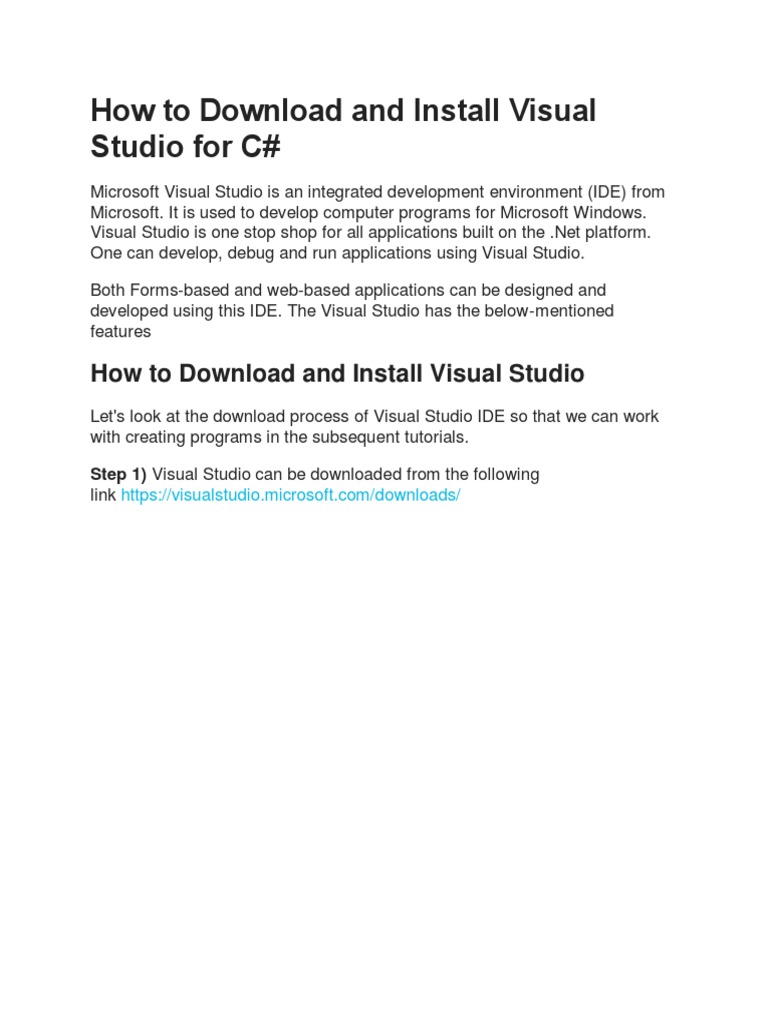 How to Download and Install Visual Studio for C#

Microsoft Visual Studio is an integrated development environment (IDE) from Microsoft. It is used to develop computer programs for Microsoft Windows. Visual Studio is one stop shop for all applications built on the .Net platform. One can develop, debug and run applications using Visual Studio.

Both Forms-based and web-based applications can be designed and developed using this IDE. The Visual Studio has the below-mentioned features

How to Download and Install Visual Studio

Let's look at the download process of Visual Studio IDE so that we can work with creating programs in the subsequent tutorials.

Step 1) Visual Studio can be downloaded from the following link https://visualstudio.microsoft.com/downloads/